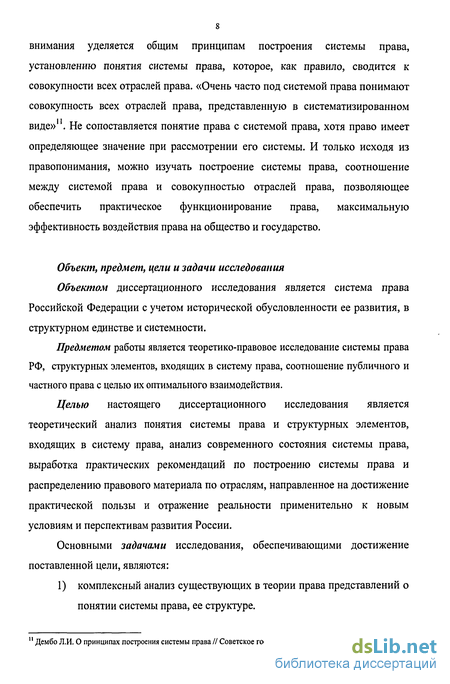 8

внимания уделяется общим принципам построения системы права, установлению понятия системы права, которое, как правило, сводится к совокупности всех отраслей права. «Очень часто под системой права понимают совокупность всех отраслей права, представленную в систематизированном виде»$^{11}$. Не сопоставляется понятие права с системой права, хотя право имеет определяющее значение при рассмотрении его системы. И только исходя из правопонимания, можно изучать построение системы права, соотношение между системой права и совокупностью отраслей права, позволяющее обеспечить практическое функционирование права, максимальную эффективность воздействия права на общество и государство.

Объект, предмет, цели и задачи исследования

Объектом диссертационного исследования является система права Российской Федерации с учетом исторической обусловленности ее развития, в структурном единстве и системности.

Предметом работы является теоретико-правовое исследование системы права РФ, структурных элементов, входящих в систему права, соотношение публичного и частного права с целью их оптимального взаимодействия.

Целью настоящего диссертационного исследования является теоретический анализ понятия системы права и структурных элементов, входящих в систему права, анализ современного состояния системы права, выработка практических рекомендаций по построению системы права и распределению правового материала по отраслям, направленное на достижение практической пользы и отражение реальности применительно к новым условиям и перспективам развития России.

Основными задачами исследования, обеспечивающими достижение поставленной цели, являются:

1) комплексный анализ существующих в теории права представлений о понятии системы права, ее структуре.

$^{11}$ Дембо Л.И. О принципах построения системы права // Советское го

dsLib.net
библиотека диссертаций